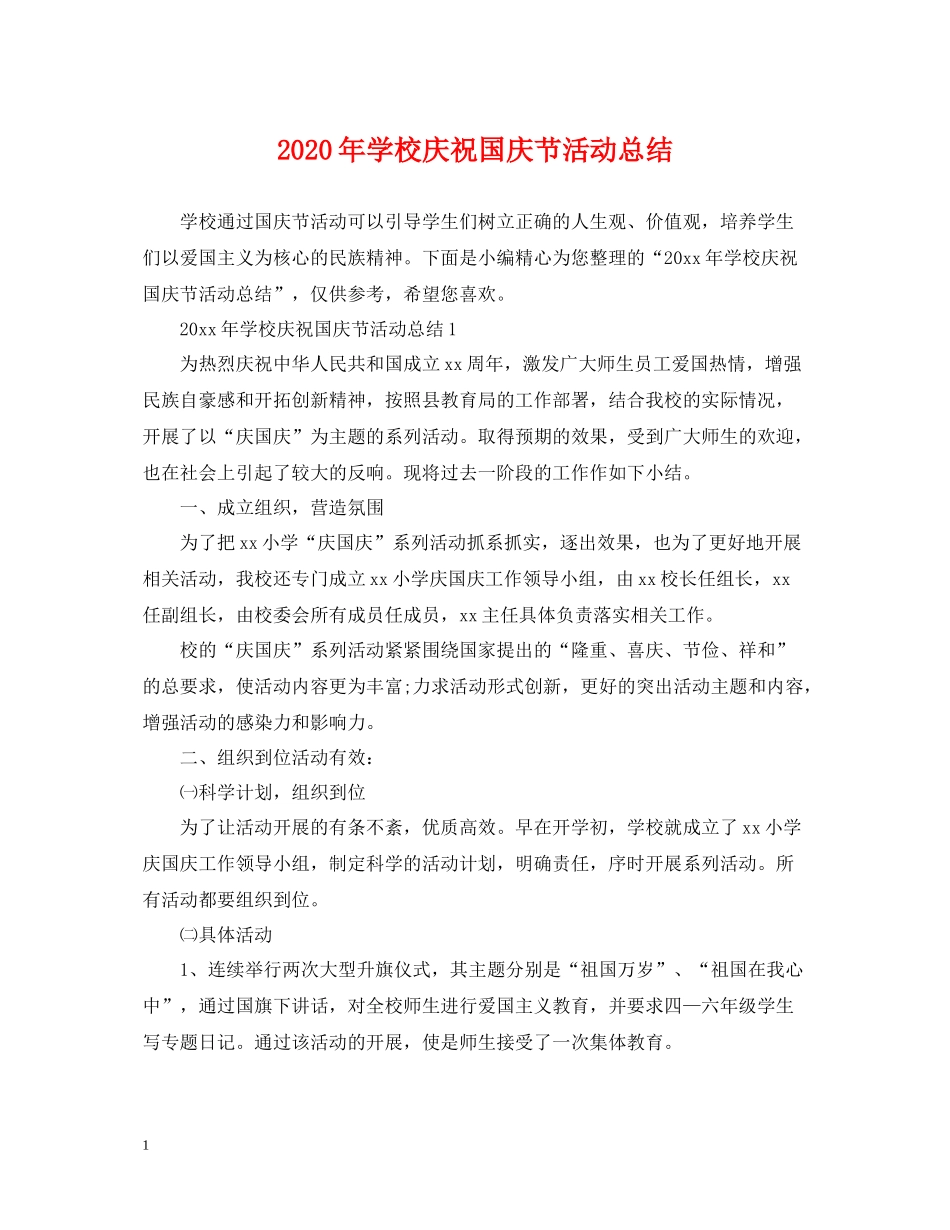 2020年学校庆祝国庆节活动总结

学校通过国庆节活动可以引导学生们树立正确的人生观、价值观，培养学生们以爱国主义为核心的民族精神。下面是小编精心为您整理的“20xx年学校庆祝国庆节活动总结”，仅供参考，希望您喜欢。

20xx年学校庆祝国庆节活动总结1

为热烈庆祝中华人民共和国成立xx周年，激发广大师生员工爱国热情，增强民族自豪感和开拓创新精神，按照县教育局的工作部署，结合我校的实际情况，开展了以“庆国庆”为主题的系列活动。取得预期的效果，受到广大师生的欢迎，也在社会上引起了较大的反响。现将过去一阶段的工作作如下小结。

一、成立组织，营造氛围

为了把xx小学“庆国庆”系列活动抓系抓实，逐出效果，也为了更好地开展相关活动，我校还专门成立xx小学庆国庆工作领导小组，由xx校长任组长，xx任副组长，由校委会所有成员任成员，xx主任具体负责落实相关工作。

校的“庆国庆”系列活动紧紧围绕国家提出的“隆重、喜庆、节俭、祥和”的总要求，使活动内容更为丰富;力求活动形式创新，更好的突出活动主题和内容，增强活动的感染力和影响力。

二、组织到位活动有效：

㈠科学计划，组织到位

为了让活动开展的有条不紊，优质高效。早在开学初，学校就成立了xx小学庆国庆工作领导小组，制定科学的活动计划，明确责任，序时开展系列活动。所有活动都要组织到位。

㈡具体活动

1、连续举行两次大型升旗仪式，其主题分别是“祖国万岁”、“祖国在我心中”，通过国旗下讲话，对全校师生进行爱国主义教育，并要求四—六年级学生写专题日记。通过该活动的开展，使是师生接受了一次集体教育。

1